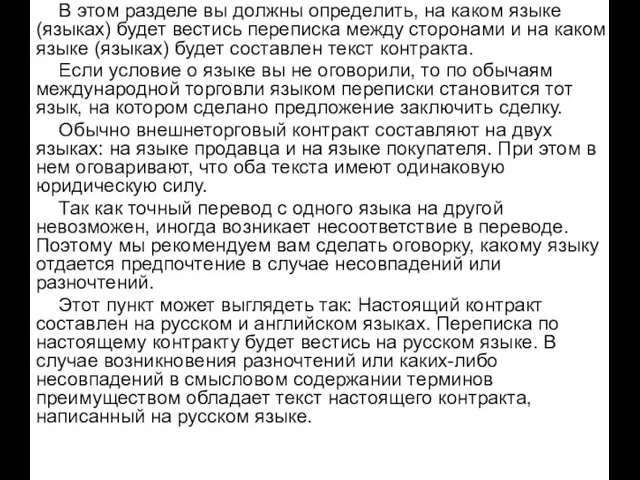 В этом разделе вы должны определить, на каком языке (языках) будет вестись переписка между сторонами и на каком языке (языках) будет составлен текст контракта.

Если условие о языке вы не оговорили, то по обычаям международной торговли языком переписки становится тот язык, на котором сделано предложение заключить сделку.

Обычно внешнеторговый контракт составляют на двух языках: на языке продавца и на языке покупателя. При этом в нем оговаривают, что оба текста имеют одинаковую юридическую силу.

Так как точный перевод с одного языка на другой невозможен, иногда возникает несоответствие в переводе. Поэтому мы рекомендуем вам сделать оговорку, какому языку отдается предпочтение в случае несовпадений или разночтений.

Этот пункт может выглядеть так: Настоящий контракт составлен на русском и английском языках. Переписка по настоящему контракту будет вестись на русском языке. В случае возникновения разночтений или каких-либо несовпадений в смысловом содержании терминов преимуществом обладает текст настоящего контракта, написанный на русском языке.